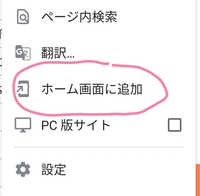 ページ内検索

翻訳...

ホーム画面に追加

PC 版サイト

設定